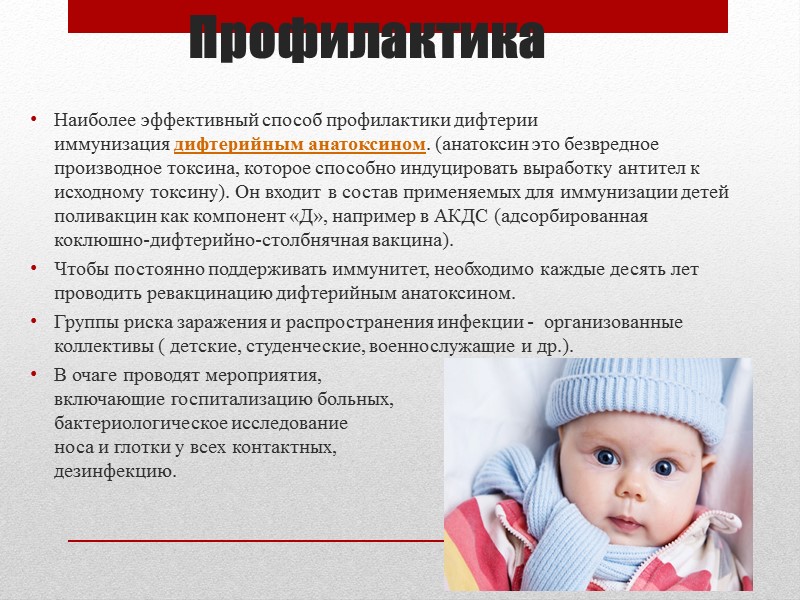 Профилактика

• Наиболее эффективный способ профилактики дифтерии иммунизация дифтерийным анатоксином. (анатоксин это безвредное производное токсина, которое способно индуцировать выработку антител к исходному токсину). Он входит в состав применяемых для иммунизации детей поливакцин как компонент «Д», например в АКДС (адсорбированная коклюшно-дифтерийно-столбнячная вакцина).

• Чтобы постоянно поддерживать иммунитет, необходимо каждые десять лет проводить ревакцинацию дифтерийным анатоксином.

• Группы риска заражения и распространения инфекции - организованные коллективы ( детские, студенческие, военнослужащие и др.).

• В очаге проводят мероприятия, включающие госпитализацию больных, бактериологическое исследование носа и глотки у всех контактных, дезинфекцию.